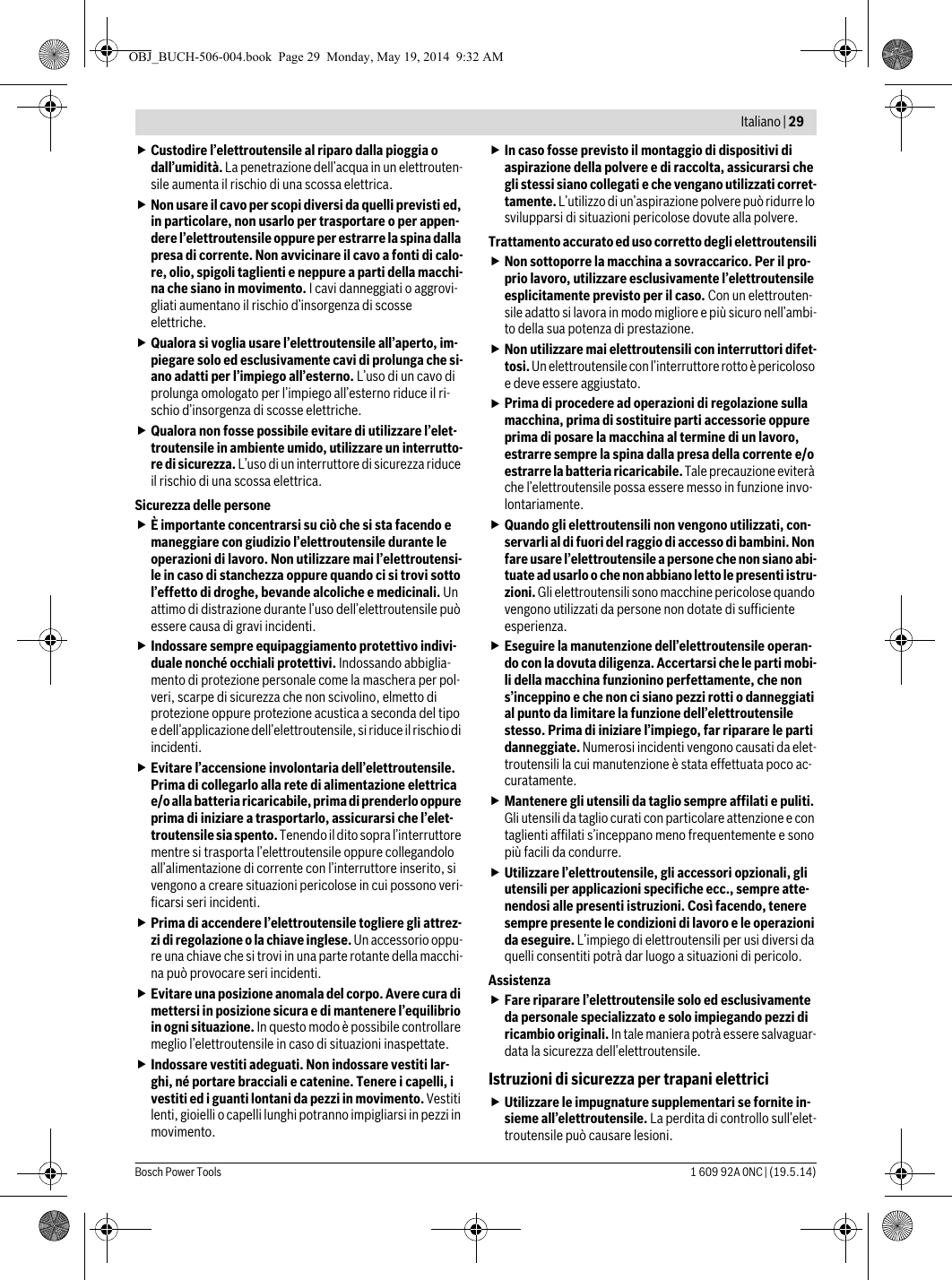 OBJ_BUCH-506-004.book Page 29 Monday, May 19, 2014 9:32 AM

Italiano | 29

▶ Custodire l'elettroutensile al riparo dalla pioggia o dall'umidità. La penetrazione dell'acqua in un elettroutensile aumenta il rischio di una scossa elettrica.

▶ Non usare il cavo per scopi diversi da quelli previsti ed, in particolare, non usarlo per trasportare o per appendere l'elettroutensile oppure per estrarre la spina dalla presa di corrente. Non avvicinare il cavo a fonti di calore, olio, spigoli taglienti e neppure a parti della macchina che siano in movimento. I cavi danneggiati o aggrovigliati aumentano il rischio d'insorgenza di scosse elettriche.

▶ Qualora si voglia usare l'elettroutensile all'aperto, impiegare solo ed esclusivamente cavi di prolunga che siano adatti per l'impiego all'esterno. L'uso di un cavo di prolunga omologato per l'impiego all'esterno riduce il rischio d'insorgenza di scosse elettriche.

▶ Qualora non fosse possibile evitare di utilizzare l'elettroutensile in ambiente umido, utilizzare un interruttore di sicurezza. L'uso di un interruttore di sicurezza riduce il rischio di una scossa elettrica.

Sicurezza delle persone

▶ È importante concentrarsi su ciò che si sta facendo e maneggiare con giudizio l'elettroutensile durante le operazioni di lavoro. Non utilizzare mai l'elettroutensile in caso di stanchezza oppure quando ci si trovi sotto l'effetto di droghe, bevande alcoliche e medicinali. Un attimo di distrazione durante l'uso dell'elettroutensile può essere causa di gravi incidenti.

▶ Indossare sempre equipaggiamento protettivo individuale nonché occhiali protettivi. Indossando abbigliamento di protezione personale come la maschera per polveri, scarpe di sicurezza che non scivolino, elmetto di protezione oppure protezione acustica a seconda del tipo e dell'applicazione dell'elettroutensile, si riduce il rischio di incidenti.

▶ Evitare l'accensione involontaria dell'elettroutensile. Prima di collegarlo alla rete di alimentazione elettrica e/o alla batteria ricaricabile, prima di prenderlo oppure prima di iniziare a trasportarlo, assicurarsi che l'elettroutensile sia spento. Tenendo il dito sopra l'interruttore mentre si trasporta l'elettroutensile oppure collegandolo all'alimentazione di corrente con l'interruttore inserito, si vengono a creare situazioni pericolose in cui possono verificarsi seri incidenti.

▶ Prima di accendere l'elettroutensile togliere gli attrezzi di regolazione o la chiave inglese. Un accessorio oppure una chiave che si trovi in una parte rotante della macchina può provocare seri incidenti.

▶ Evitare una posizione anomala del corpo. Avere cura di mettersi in posizione sicura e di mantenere l'equilibrio in ogni situazione. In questo modo è possibile controllare meglio l'elettroutensile in caso di situazioni inaspettate.

▶ Indossare vestiti adeguati. Non indossare vestiti larghi, né portare bracciali e catenine. Tenere i capelli, i vestiti ed i guanti lontani da pezzi in movimento. Vestiti lenti, gioielli o capelli lunghi potranno impigliarsi in pezzi in movimento.

▶ In caso fosse previsto il montaggio di dispositivi di aspirazione della polvere e di raccolta, assicurarsi che gli stessi siano collegati e che vengano utilizzati correttamente. L'utilizzo di un'aspirazione polvere può ridurre lo svilupparsi di situazioni pericolose dovute alla polvere.

Trattamento accurato ed uso corretto degli elettroutensili

▶ Non sottoporre la macchina a sovraccarico. Per il proprio lavoro, utilizzare esclusivamente l'elettroutensile esplicitamente previsto per il caso. Con un elettroutensile adatto si lavora in modo migliore e più sicuro nell'ambito della sua potenza di prestazione.

▶ Non utilizzare mai elettroutensili con interruttori difettosi. Un elettroutensile con l'interruttore rotto è pericoloso e deve essere aggiustato.

▶ Prima di procedere ad operazioni di regolazione sulla macchina, prima di sostituire parti accessorie oppure prima di posare la macchina al termine di un lavoro, estrarre sempre la spina dalla presa della corrente e/o estrarre la batteria ricaricabile. Tale precauzione eviterà che l'elettroutensile possa essere messo in funzione involontariamente.

▶ Quando gli elettroutensili non vengono utilizzati, conservarli al di fuori del raggio di accesso di bambini. Non fare usare l'elettroutensile a persone che non siano abituate ad usarlo o che non abbiano letto le presenti istruzioni. Gli elettroutensili sono macchine pericolose quando vengono utilizzati da persone non dotate di sufficiente esperienza.

▶ Eseguire la manutenzione dell'elettroutensile operando con la dovuta diligenza. Accertarsi che le parti mobili della macchina funzionino perfettamente, che non s'inceppino e che non ci siano pezzi rotti o danneggiati al punto da limitare la funzione dell'elettroutensile stesso. Prima di iniziare l'impiego, far riparare le parti danneggiate. Numerosi incidenti vengono causati da elettroutensili la cui manutenzione è stata effettuata poco accuratamente.

▶ Mantenere gli utensili da taglio sempre affilati e puliti. Gli utensili da taglio curati con particolare attenzione e con taglienti affilati s'inceppano meno frequentemente e sono più facili da condurre.

▶ Utilizzare l'elettroutensile, gli accessori opzionali, gli utensili per applicazioni specifiche ecc., sempre attenendosi alle presenti istruzioni. Così facendo, tenere sempre presente le condizioni di lavoro e le operazioni da eseguire. L'impiego di elettroutensili per usi diversi da quelli consentiti potrà dar luogo a situazioni di pericolo.

Assistenza

▶ Fare riparare l'elettroutensile solo ed esclusivamente da personale specializzato e solo impiegando pezzi di ricambio originali. In tale maniera potrà essere salvaguardata la sicurezza dell'elettroutensile.

Istruzioni di sicurezza per trapani elettrici

▶ Utilizzare le impugnature supplementari se fornite insieme all'elettroutensile. La perdita di controllo sull'elettroutensile può causare lesioni.

Bosch Power Tools

1 609 92A 0NC | (19.5.14)